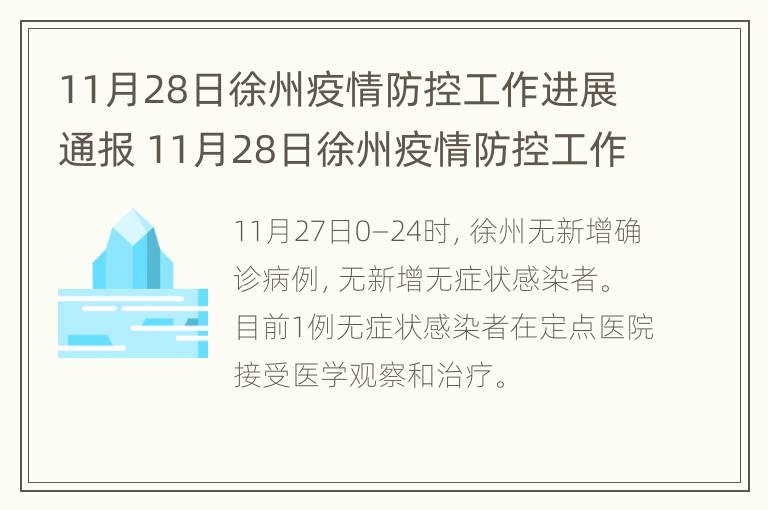 11月28日徐州疫情防控工作进展通报 11月28日徐州疫情防控工作

11月27日0—24时，徐州无新增确诊病例，无新增无症状感染者。目前1例无症状感染者在定点医院接受医学观察和治疗。